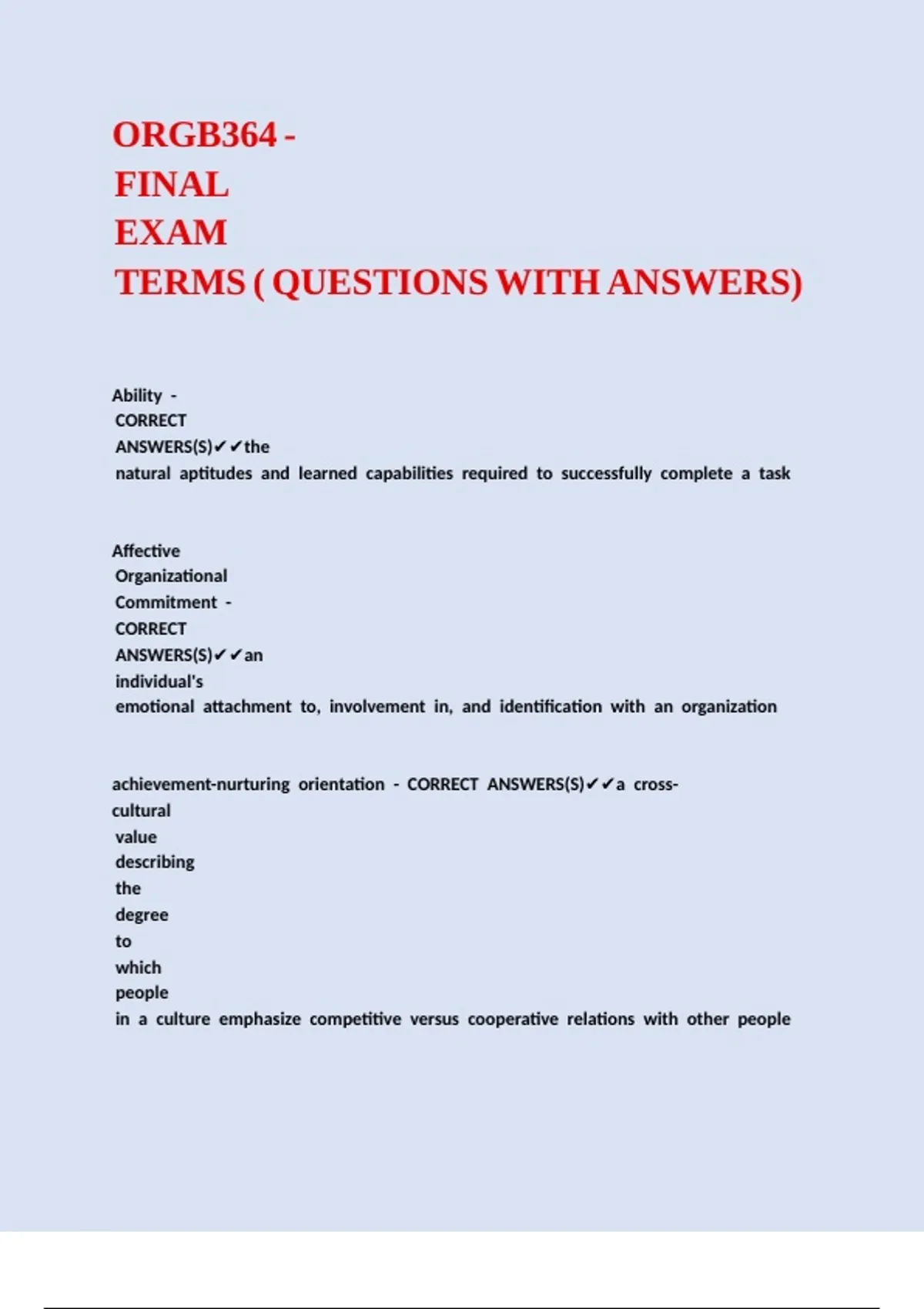 ORGB364 - FINAL EXAM TERMS ( QUESTIONS WITH ANSWERS)

Ability - CORRECT ANSWERS(S)✔✔the natural aptitudes and learned capabilities required to successfully complete a task

Affective Organizational Commitment - CORRECT ANSWERS(S)✔✔an individual's emotional attachment to, involvement in, and identification with an organization

achievement-nurturing orientation - CORRECT ANSWERS(S)✔✔a cross-cultural value describing the degree to which people in a culture emphasize competitive versus cooperative relations with other people